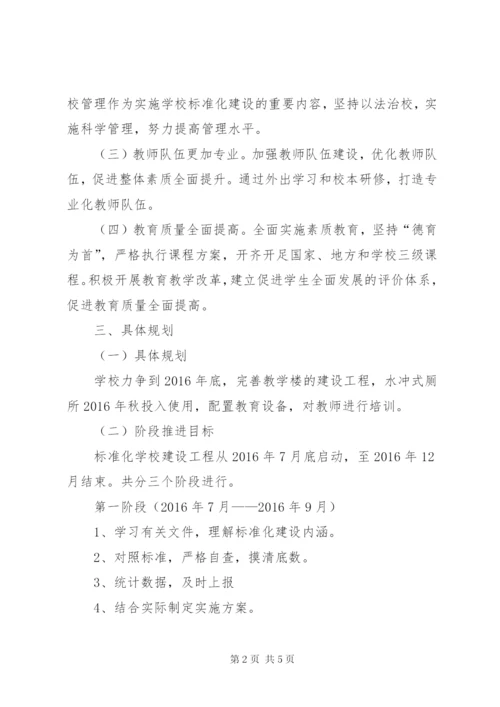 校管理作为实施学校标准化建设的重要内容，坚持以法治校，实施科学管理，努力提高管理水平。

（三）教师队伍更加专业。加强教师队伍建设，优化教师队伍，促进整体素质全面提升。通过外出学习和校本研修，打造专业化教师队伍。

（四）教育质量全面提高。全面实施素质教育，坚持“德育为首”，严格执行课程方案，开齐开足国家、地方和学校三级课程。积极开展教育教学改革，建立促进学生全面发展的评价体系，促进教育质量全面提高。

三、具体规划

（一）具体规划

学校力争到2016年底，完善教学楼的建设工程，水冲式厕所2016年秋投入使用，配置教育设备，对教师进行培训。

（二）阶段推进目标

标准化学校建设工程从2016年7月底启动，至2016年12月结束。共分三个阶段进行。

第一阶段（2016年7月——2016年9月）

1、学习有关文件，理解标准化建设内涵。

2、对照标准，严格自查，摸清底数。

3、统计数据，及时上报

4、结合实际制定实施方案。

第2页 共5页